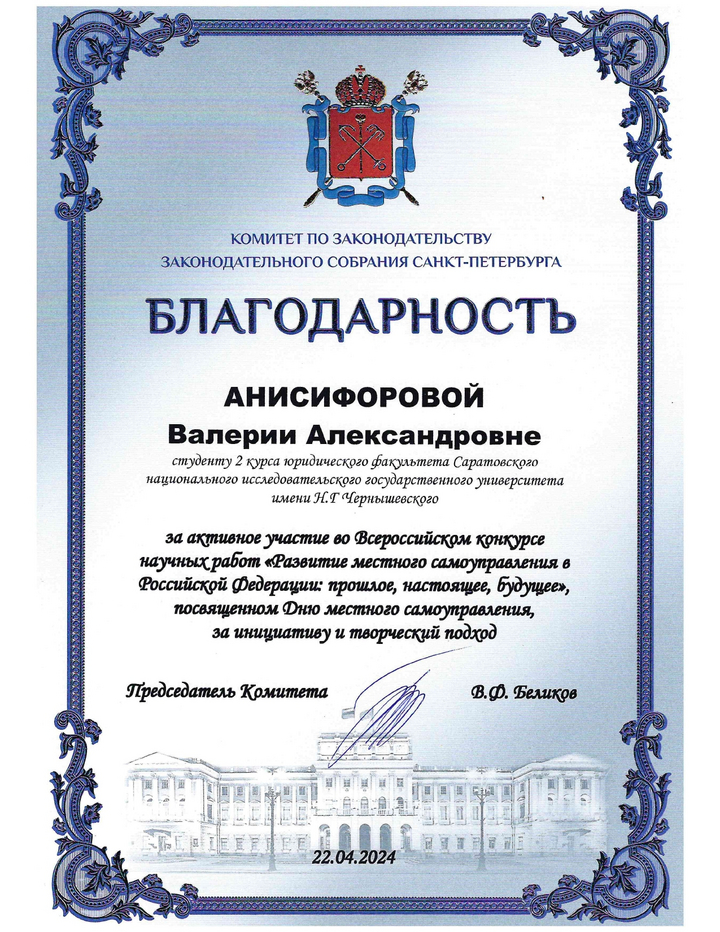 КОМИТЕТ ПО ЗАКОНОДАТЕЛЬСТВУ
ЗАКОНОДАТЕЛЬНОГО СОБРАНИЯ САНКТ-ПЕТЕРБУРГА

БЛАГОДАРНОСТЬ

АНИСИФОРОВОЙ
Валерии Александровне

студенту 2 курса юридического факультета Саратовского национального исследовательского государственного университета имени Н.Г Чернышевского

за активное участие во Всероссийском конкурсе научных работ «Развитие местного самоуправления в Российской Федерации: прошлое, настоящее, будущее», посвященном Дню местного самоуправления, за инициативу и творческий подход

Председатель Комитета В.Ф. Беликов

22.04.2024